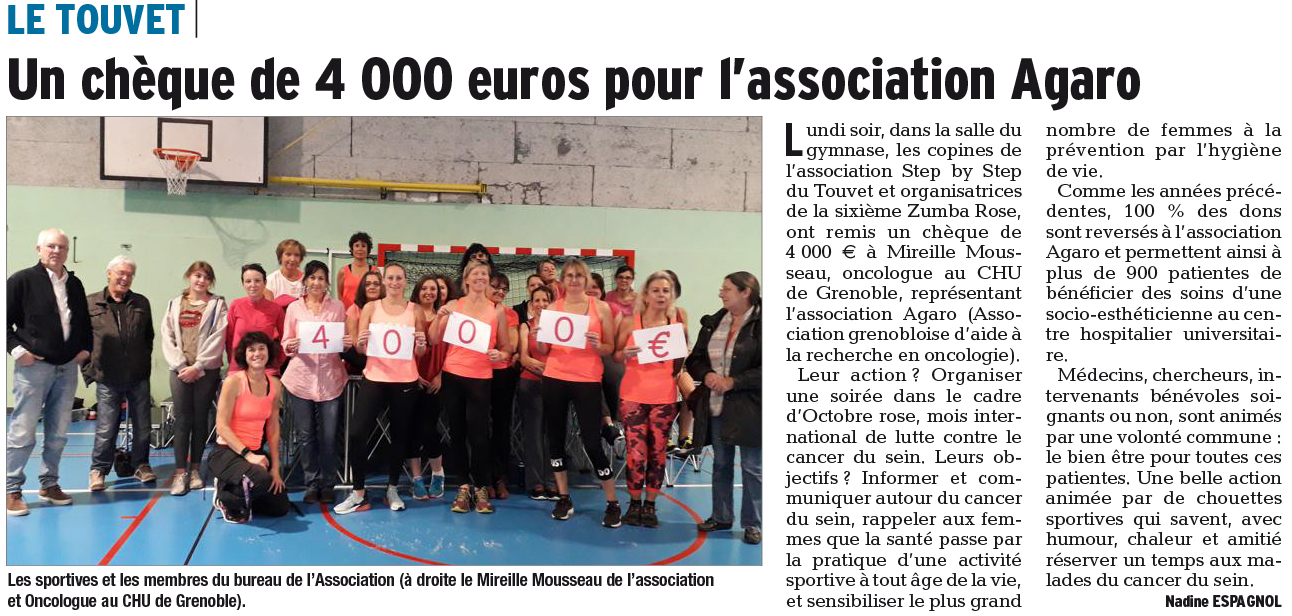 LE TOUVET

Un chèque de 4 000 euros pour l'association Agaro

4 0 0 0 €

Les sportives et les membres du bureau de l'Association (à droite le Mireille Mousseau de l'association et Oncologue au CHU de Grenoble).

Lundi soir, dans la salle du gymnase, les copines de l'association Step by Step du Touvet et organisatrices de la sixième Zumba Rose, ont remis un chèque de 4 000 € à Mireille Mousseau, oncologue au CHU de Grenoble, représentant l'association Agaro (Association grenobloise d'aide à la recherche en oncologie).

Leur action ? Organiser une soirée dans le cadre d'Octobre rose, mois international de lutte contre le cancer du sein. Leurs objectifs ? Informer et communiquer autour du cancer du sein, rappeler aux femmes que la santé passe par la pratique d'une activité sportive à tout âge de la vie, et sensibiliser le plus grand nombre de femmes à la prévention par l'hygiène de vie.

Comme les années précédentes, 100 % des dons sont reversés à l'association Agaro et permettent ainsi à plus de 900 patientes de bénéficier des soins d'une socio-esthéticienne au centre hospitalier universitaire.

Médecins, chercheurs, intervenants bénévoles soignants ou non, sont animés par une volonté commune : le bien être pour toutes ces patientes. Une belle action animée par de chouettes sportives qui savent, avec humour, chaleur et amitié réserver un temps aux malades du cancer du sein.

Nadine ESPAGNOL